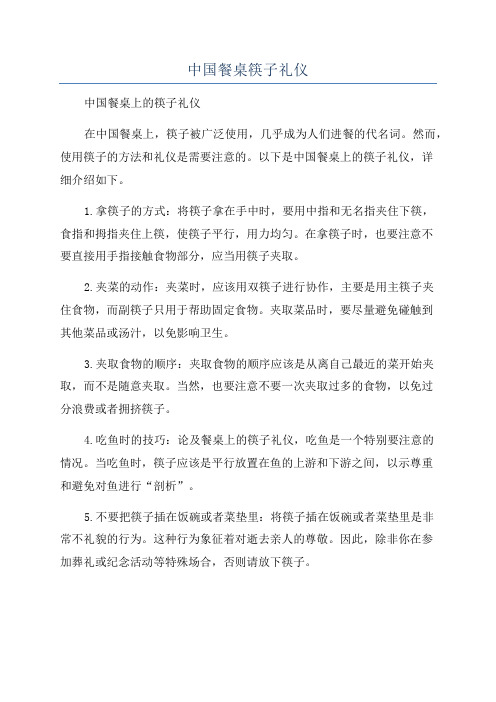 中国餐桌筷子礼仪

中国餐桌上的筷子礼仪

在中国餐桌上，筷子被广泛使用，几乎成为人们进餐的代名词。然而，使用筷子的方法和礼仪是需要注意的。以下是中国餐桌上的筷子礼仪，详细介绍如下。

1.拿筷子的方式：将筷子拿在手中时，要用中指和无名指夹住下筷，食指和拇指夹住上筷，使筷子平行，用力均匀。在拿筷子时，也要注意不要直接用手指接触食物部分，应当用筷子夹取。

2.夹菜的动作：夹菜时，应该用双筷子进行协作，主要是用主筷子夹住食物，而副筷子只用于帮助固定食物。夹取菜品时，要尽量避免碰触到其他菜品或汤汁，以免影响卫生。

3.夹取食物的顺序：夹取食物的顺序应该是从离自己最近的菜开始夹取，而不是随意夹取。当然，也要注意不要一次夹取过多的食物，以免过分浪费或者拥挤筷子。

4.吃鱼时的技巧：论及餐桌上的筷子礼仪，吃鱼是一个特别要注意的情况。当吃鱼时，筷子应该是平行放置在鱼的上游和下游之间，以示尊重和避免对鱼进行“剖析”。

5.不要把筷子插在饭碗或者菜垫里：将筷子插在饭碗或者菜垫里是非常不礼貌的行为。这种行为象征着对逝去亲人的尊敬。因此，除非你在参加葬礼或纪念活动等特殊场合，否则请放下筷子。